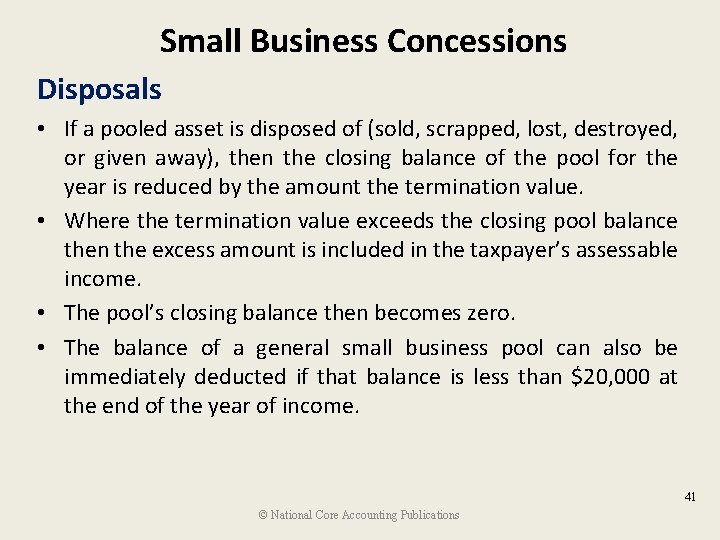 Small Business Concessions

Disposals

• If a pooled asset is disposed of (sold, scrapped, lost, destroyed, or given away), then the closing balance of the pool for the year is reduced by the amount the termination value.

• Where the termination value exceeds the closing pool balance then the excess amount is included in the taxpayer's assessable income.

• The pool's closing balance then becomes zero.

• The balance of a general small business pool can also be immediately deducted if that balance is less than \$20,000 at the end of the year of income.

41

© National Core Accounting Publications